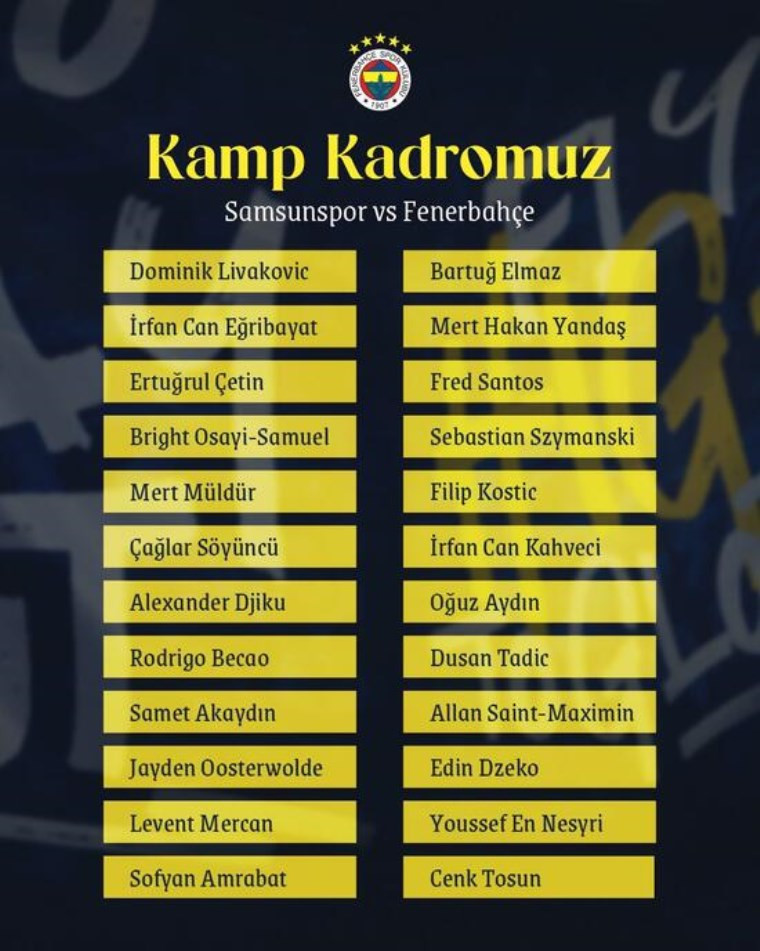 FENERBAHÇE SPOR KULÜBÜ
1907

Kamp Kadromuz
Samsunspor vs Fenerbahçe

Dominik Livakovic
İrfan Can Eğribayat
Ertuğrul Çetin
Bright Osayi-Samuel
Mert Müldür
Çağlar Söyüncü
Alexander Djiku
Rodrigo Becao
Samet Akaydın
Jayden Oosterwolde
Levent Mercan
Sofyan Amrabat

Bartuğ Elmaz
Mert Hakan Yandaş
Fred Santos
Sebastian Szymanski
Filip Kostic
İrfan Can Kahveci
Oğuz Aydın
Dusan Tadic
Allan Saint-Maximin
Edin Dzeko
Youssef En Nesyri
Cenk Tosun